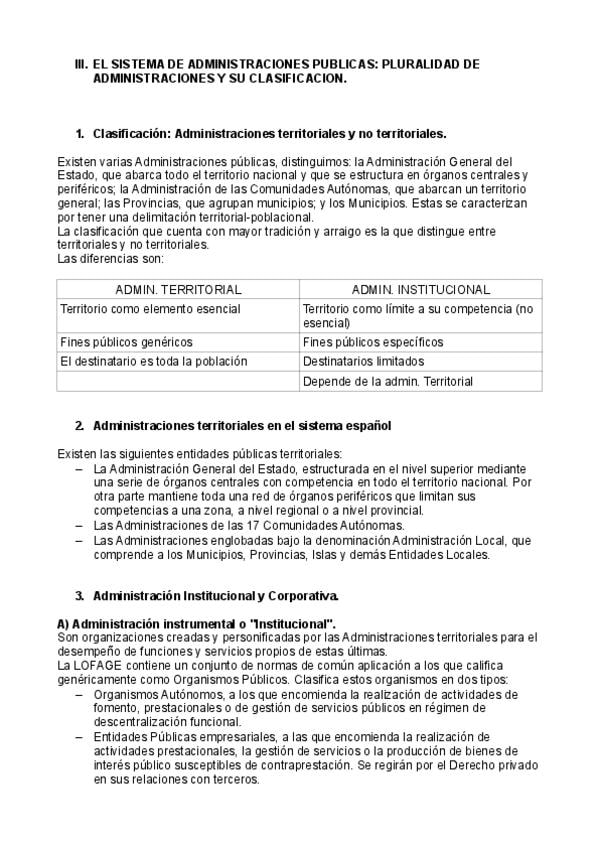 III. EL SISTEMA DE ADMINISTRACIONES PUBLICAS: PLURALIDAD DE ADMINISTRACIONES Y SU CLASIFICACION.

1. Clasificación: Administraciones territoriales y no territoriales.

Existen varias Administraciones públicas, distinguimos: la Administración General del Estado, que abarca todo el territorio nacional y que se estructura en órganos centrales y periféricos; la Administración de las Comunidades Autónomas, que abarcan un territorio general; las Provincias, que agrupan municipios; y los Municipios. Estas se caracterizan por tener una delimitación territorial-poblacional.
La clasificación que cuenta con mayor tradición y arraigo es la que distingue entre territoriales y no territoriales.
Las diferencias son:

| ADMIN. TERRITORIAL | ADMIN. INSTITUCIONAL |
|---|---|
| Territorio como elemento esencial | Territorio como límite a su competencia (no esencial) |
| Fines públicos genéricos | Fines públicos específicos |
| El destinatario es toda la población | Destinatarios limitados |
| | Depende de la admin. Territorial |

2. Administraciones territoriales en el sistema español

Existen las siguientes entidades públicas territoriales:
– La Administración General del Estado, estructurada en el nivel superior mediante una serie de órganos centrales con competencia en todo el territorio nacional. Por otra parte mantiene toda una red de órganos periféricos que limitan sus competencias a una zona, a nivel regional o a nivel provincial.
– Las Administraciones de las 17 Comunidades Autónomas.
– Las Administraciones englobadas bajo la denominación Administración Local, que comprende a los Municipios, Provincias, Islas y demás Entidades Locales.

3. Administración Institucional y Corporativa.

A) Administración instrumental o "Institucional".
Son organizaciones creadas y personificadas por las Administraciones territoriales para el desempeño de funciones y servicios propios de estas últimas.
La LOFAGE contiene un conjunto de normas de común aplicación a los que califica genéricamente como Organismos Públicos. Clasifica estos organismos en dos tipos:
– Organismos Autónomos, a los que encomienda la realización de actividades de fomento, prestacionales o de gestión de servicios públicos en régimen de descentralización funcional.
– Entidades Públicas empresariales, a las que encomienda la realización de actividades prestacionales, la gestión de servicios o la producción de bienes de interés público susceptibles de contraprestación. Se regirán por el Derecho privado en sus relaciones con terceros.